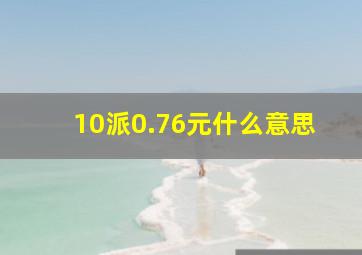 10派0.76元什么意思